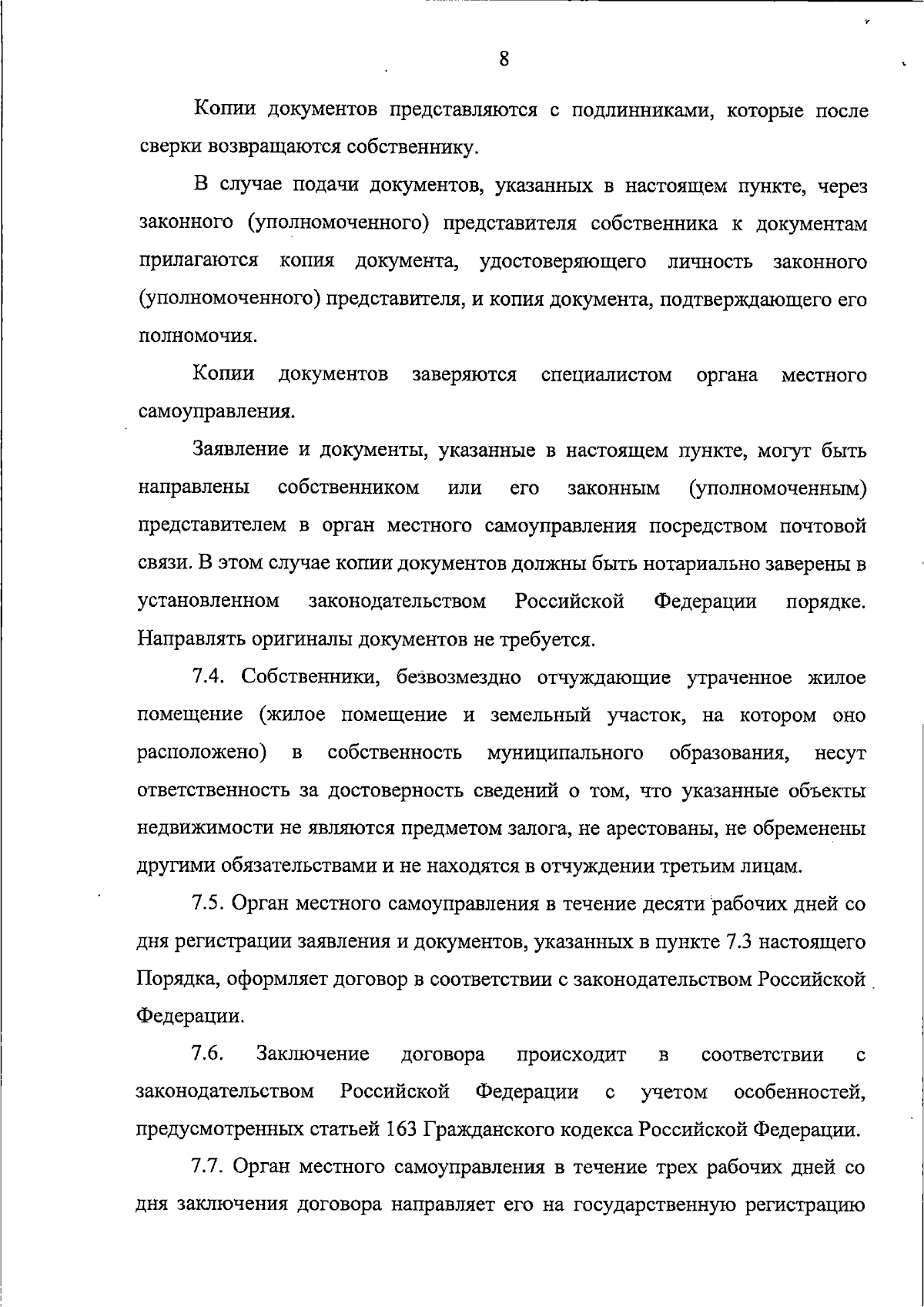 8

Копии документов представляются с подлинниками, которые после сверки возвращаются собственнику.

В случае подачи документов, указанных в настоящем пункте, через законного (уполномоченного) представителя собственника к документам прилагаются копия документа, удостоверяющего личность законного (уполномоченного) представителя, и копия документа, подтверждающего его полномочия.

Копии документов заверяются специалистом органа местного самоуправления.

Заявление и документы, указанные в настоящем пункте, могут быть направлены собственником или его законным (уполномоченным) представителем в орган местного самоуправления посредством почтовой связи. В этом случае копии документов должны быть нотариально заверены в установленном законодательством Российской Федерации порядке. Направлять оригиналы документов не требуется.

7.4. Собственники, безвозмездно отчуждающие утраченное жилое помещение (жилое помещение и земельный участок, на котором оно расположено) в собственность муниципального образования, несут ответственность за достоверность сведений о том, что указанные объекты недвижимости не являются предметом залога, не арестованы, не обременены другими обязательствами и не находятся в отчуждении третьим лицам.

7.5. Орган местного самоуправления в течение десяти рабочих дней со дня регистрации заявления и документов, указанных в пункте 7.3 настоящего Порядка, оформляет договор в соответствии с законодательством Российской Федерации.

7.6. Заключение договора происходит в соответствии с законодательством Российской Федерации с учетом особенностей, предусмотренных статьей 163 Гражданского кодекса Российской Федерации.

7.7. Орган местного самоуправления в течение трех рабочих дней со дня заключения договора направляет его на государственную регистрацию